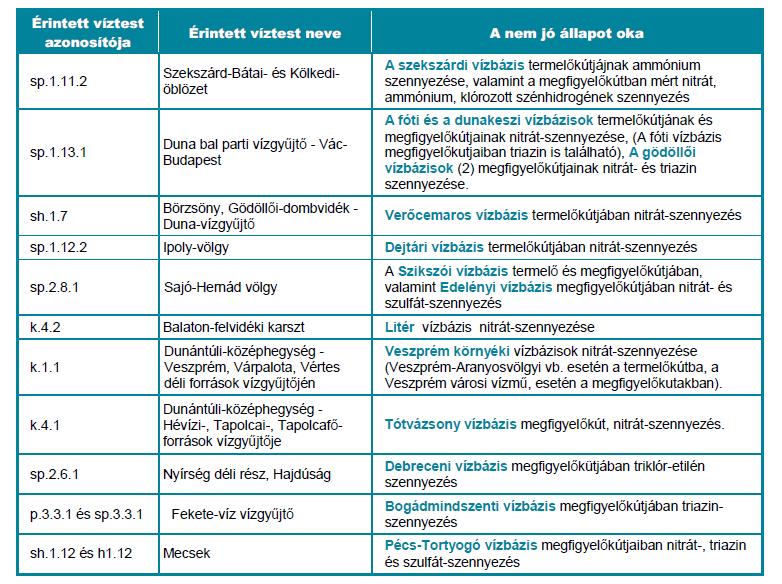 | Érintett víztest azonosítója | Érintett víztest neve | A nem jó állapot oka |
|---|---|---|
| sp.1.11.2 | Szekszárd-Bátai- és Kölkedi-öblözet | A szekszárdi vízbázis termelőkútjának ammónium szennyezése, valamint a megfigyelőkútban mért nitrát, ammónium, klórozott szénhidrogének szennyezés |
| sp.1.13.1 | Duna bal parti vízgyűjtő - Vác-Budapest | A fóti és a dunakeszi vízbázisok termelőkútjának és megfigyelőkútjainak nitrát-szennyezése, (A fóti vízbázis megfigyelőkútjaiban triazin is található), A gödöllői vízbázisok (2) megfigyelőkútjainak nitrát- és triazin szennyezése. |
| sh.1.7 | Börzsöny, Gödöllői-dombvidék - Duna-vízgyűjtő | Verőcemaros vízbázis termelőkútjában nitrát-szennyezés |
| sp.1.12.2 | Ipoly-völgy | Dejtári vízbázis termelőkútjában nitrát-szennyezés |
| sp.2.8.1 | Sajó-Hernád völgy | A Szikszói vízbázis termelő és megfigyelőkútjában, valamint Edelényi vízbázis megfigyelőkútjában nitrát- és szulfát-szennyezés |
| k.4.2 | Balaton-felvidéki karszt | Litér vízbázis nitrát-szennyezése |
| k.1.1 | Dunántúli-középhegység - Veszprém, Várpalota, Vértes déli források vízgyűjtőjén | Veszprém környéki vízbázisok nitrát-szennyezése (Veszprém-Aranyosvölgyi vb. esetén a termelőkútba, a Veszprém városi vízmű, esetén a megfigyelőkutakban). |
| k.4.1 | Dunántúli-középhegység - Hévízi-, Tapolcai-, Tapolcafő-források vízgyűjtője | Tótvázsony vízbázis megfigyelőkút, nitrát-szennyezés. |
| sp.2.6.1 | Nyírség déli rész, Hajdúság | Debreceni vízbázis megfigyelőkútjában triklór-etilén szennyezés |
| p.3.3.1 és sp.3.3.1 | Fekete-víz vízgyűjtő | Bogádmindszenti vízbázis megfigyelőkútjában triazin-szennyezés |
| sh.1.12 és h1.12 | Mecsek | Pécs-Tortyogó vízbázis megfigyelőkútjaiban nitrát-, triazin és szulfát-szennyezés |